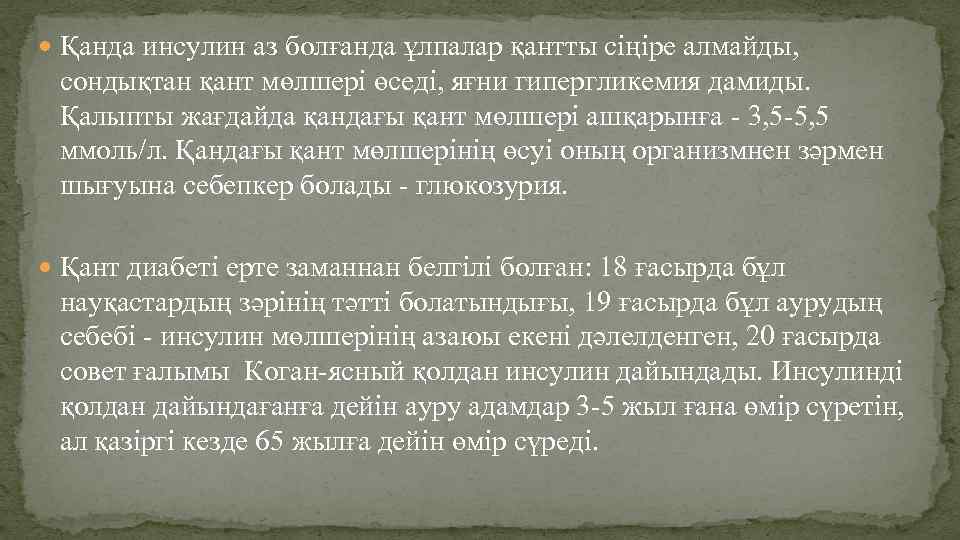 Қанда инсулин аз болғанда ұлпалар қантты сіңіре алмайды, сондықтан қант мөлшері өседі, яғни гипергликемия дамиды. Қалыпты жағдайда қандағы қант мөлшері ашқарынға - 3,5-5,5 ммоль/л. Қандағы қант мөлшерінің өсуі оның организмнен зәрмен шығуына себепкер болады - глюкозурия.

Қант диабеті ерте заманнан белгілі болған: 18 ғасырда бұл науқастардың зәрінің тәтті болатындығы, 19 ғасырда бұл аурудың себебі - инсулин мөлшерінің азаюы екені дәлелденген, 20 ғасырда совет ғалымы Коган-ясный қолдан инсулин дайындады. Инсулинді қолдан дайындағанға дейін ауру адамдар 3-5 жыл ғана өмір сүретін, ал қазіргі кезде 65 жылға дейін өмір сүреді.